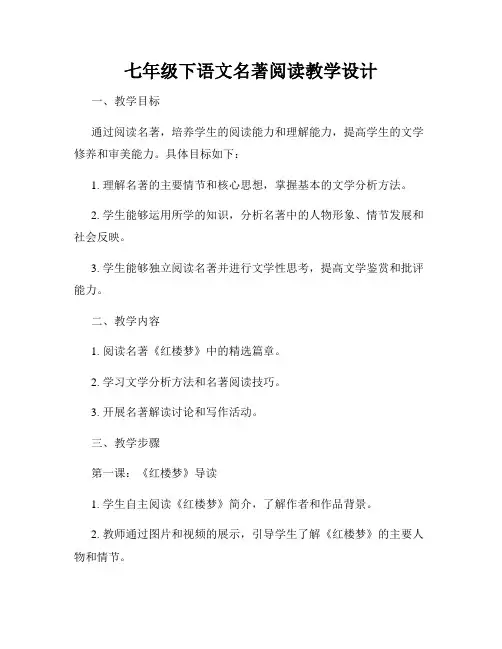 七年级下语文名著阅读教学设计

一、教学目标

通过阅读名著，培养学生的阅读能力和理解能力，提高学生的文学修养和审美能力。具体目标如下：

1. 理解名著的主要情节和核心思想，掌握基本的文学分析方法。

2. 学生能够运用所学的知识，分析名著中的人物形象、情节发展和社会反映。

3. 学生能够独立阅读名著并进行文学性思考，提高文学鉴赏和批评能力。

二、教学内容

1. 阅读名著《红楼梦》中的精选篇章。

2. 学习文学分析方法和名著阅读技巧。

3. 开展名著解读讨论和写作活动。

三、教学步骤

第一课：《红楼梦》导读

1. 学生自主阅读《红楼梦》简介，了解作者和作品背景。

2. 教师通过图片和视频的展示，引导学生了解《红楼梦》的主要人物和情节。